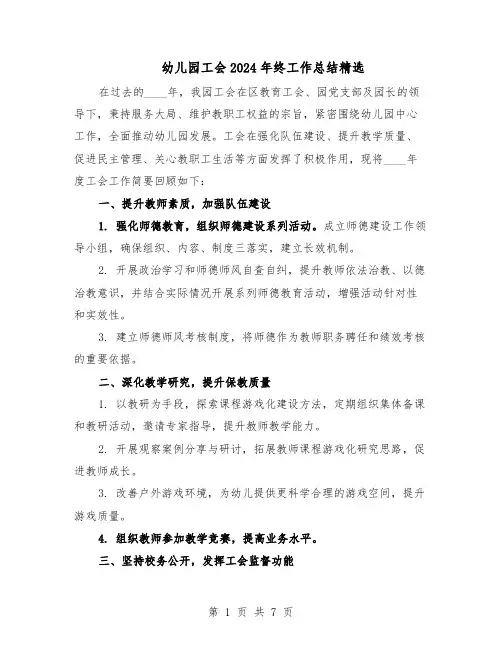 幼儿园工会2024年终工作总结精选

在过去的____年，我园工会在区教育工会、园党支部及园长的领导下，秉持服务大局、维护教职工权益的宗旨，紧密围绕幼儿园中心工作，全面推动幼儿园发展。工会在强化队伍建设、提升教学质量、促进民主管理、关心教职工生活等方面发挥了积极作用，现将____年度工会工作简要回顾如下：

一、提升教师素质，加强队伍建设

1. 强化师德教育，组织师德建设系列活动。成立师德建设工作领导小组，确保组织、内容、制度三落实，建立长效机制。

2. 开展政治学习和师德师风自查自纠，提升教师依法治教、以德治教意识，并结合实际情况开展系列师德教育活动，增强活动针对性和实效性。

3. 建立师德师风考核制度，将师德作为教师职务聘任和绩效考核的重要依据。

二、深化教学研究，提升保教质量

1. 以教研为手段，探索课程游戏化建设方法，定期组织集体备课和教研活动，邀请专家指导，提升教师教学能力。

2. 开展观察案例分享与研讨，拓展教师课程游戏化研究思路，促进教师成长。

3. 改善户外游戏环境，为幼儿提供更科学合理的游戏空间，提升游戏质量。

4. 组织教师参加教学竞赛，提高业务水平。

三、坚持校务公开，发挥工会监督功能

第 1 页 共 7 页